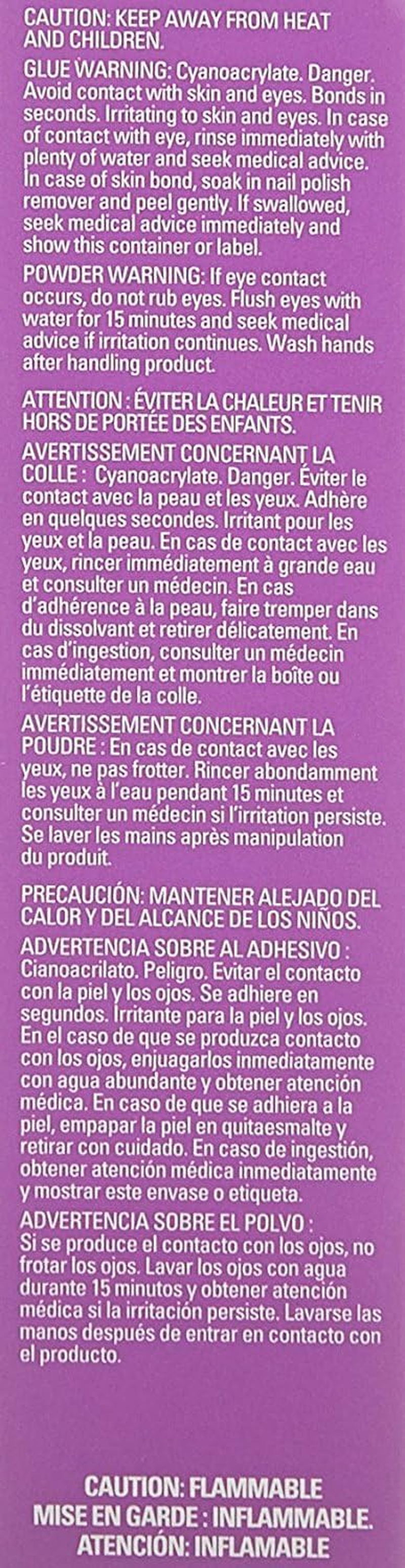 CAUTION: KEEP AWAY FROM HEAT AND CHILDREN.

GLUE WARNING: Cyanoacrylate. Danger. Avoid contact with skin and eyes. Bonds in seconds. Irritating to skin and eyes. In case of contact with eye, rinse immediately with plenty of water and seek medical advice. In case of skin bond, soak in nail polish remover and peel gently. If swallowed, seek medical advice immediately and show this container or label.

POWDER WARNING: If eye contact occurs, do not rub eyes. Flush eyes with water for 15 minutes and seek medical advice if irritation continues. Wash hands after handling product.

ATTENTION : ÉVITER LA CHALEUR ET TENIR HORS DE PORTÉE DES ENFANTS.

AVERTISSEMENT CONCERNANT LA COLLE : Cyanoacrylate. Danger. Éviter le contact avec la peau et les yeux. Adhère en quelques secondes. Irritant pour les yeux et la peau. En cas de contact avec les yeux, rincer immédiatement à grande eau et consulter un médecin. En cas d'adhérence à la peau, faire tremper dans du dissolvant et retirer délicatement. En cas d'ingestion, consulter un médecin immédiatement et montrer la boîte ou l'étiquette de la colle.

AVERTISSEMENT CONCERNANT LA POUDRE : En cas de contact avec les yeux, ne pas frotter. Rincer abondamment les yeux à l'eau pendant 15 minutes et consulter un médecin si l'irritation persiste. Se laver les mains après manipulation du produit.

PRECAUCIÓN: MANTENER ALEJADO DEL CALOR Y DEL ALCANCE DE LOS NIÑOS.

ADVERTENCIA SOBRE AL ADHESIVO : Cianoacrilato. Peligro. Evitar el contacto con la piel y los ojos. Se adhiere en segundos. Irritante para la piel y los ojos. En el caso de que se produzca contacto con los ojos, enjuagarlos inmediatamente con agua abundante y obtener atención médica. En caso de que se adhiera a la piel, empapar la piel en quitaesmalte y retirar con cuidado. En caso de ingestión, obtener atención médica inmediatamente y mostrar este envase o etiqueta.

ADVERTENCIA SOBRE EL POLVO : Si se produce el contacto con los ojos, no frotar los ojos. Lavar los ojos con agua durante 15 minutos y obtener atención médica si la irritación persiste. Lavarse las manos después de entrar en contacto con el producto.

CAUTION: FLAMMABLE
MISE EN GARDE : INFLAMMABLE.
ATENCIÓN: INFLAMABLE